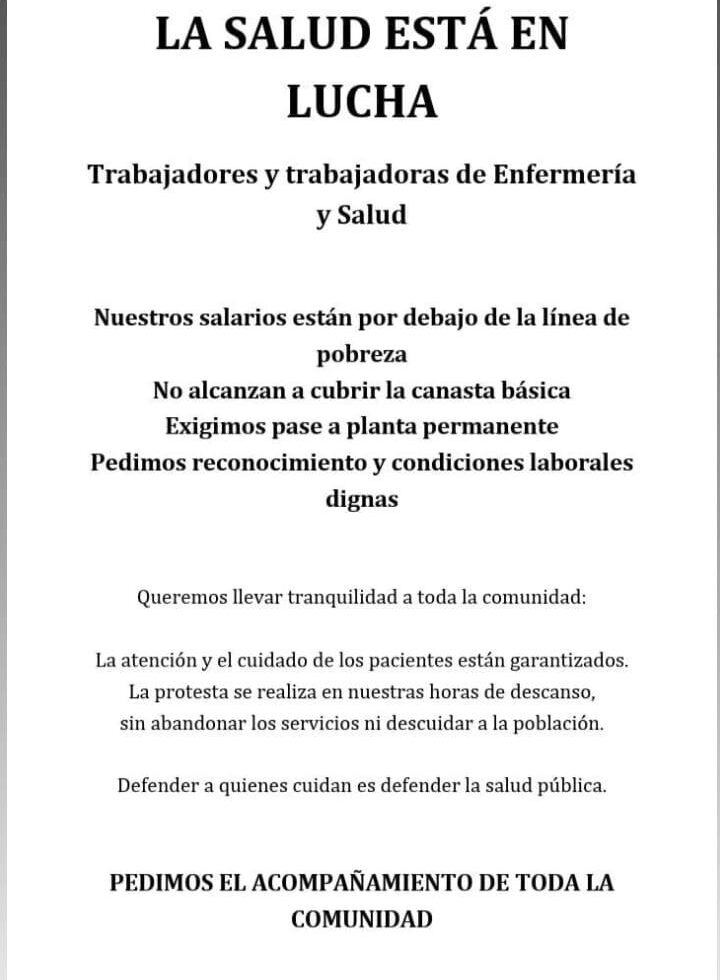 LA SALUD ESTÁ EN LUCHA

Trabajadores y trabajadoras de Enfermería y Salud

Nuestros salarios están por debajo de la línea de pobreza
No alcanzan a cubrir la canasta básica
Exigimos pase a planta permanente
Pedimos reconocimiento y condiciones laborales dignas

Queremos llevar tranquilidad a toda la comunidad:

La atención y el cuidado de los pacientes están garantizados.
La protesta se realiza en nuestras horas de descanso,
sin abandonar los servicios ni descuidar a la población.

Defender a quienes cuidan es defender la salud pública.

PEDIMOS EL ACOMPAÑAMIENTO DE TODA LA COMUNIDAD